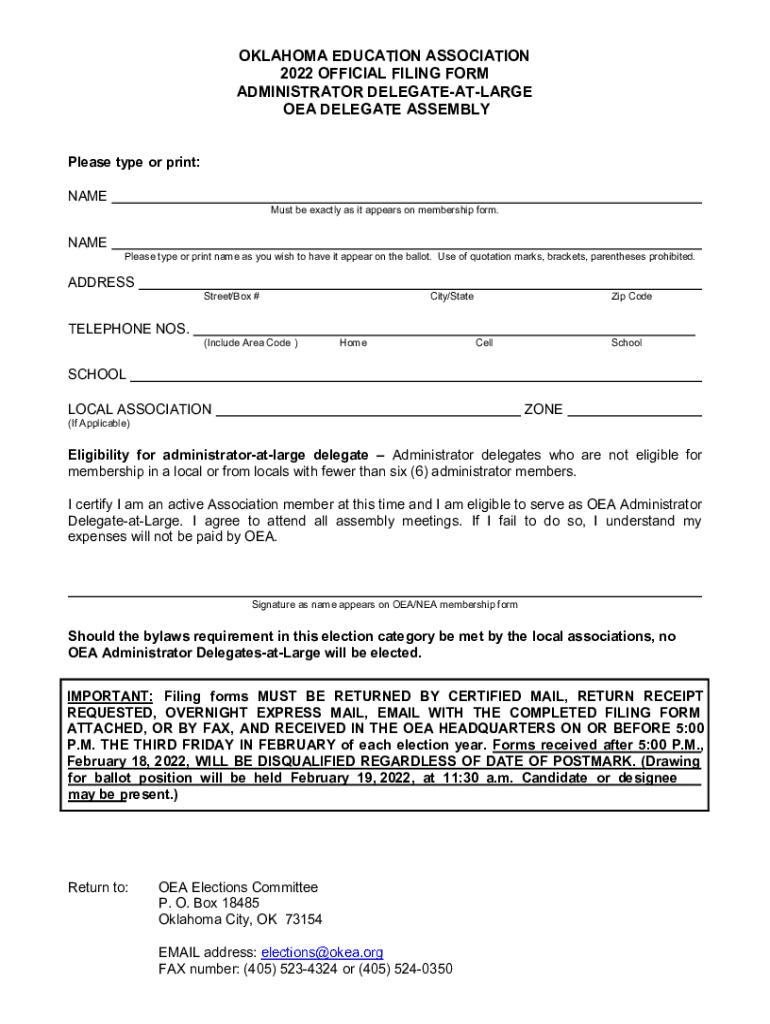 OKLAHOMA EDUCATION ASSOCIATION
2022 OFFICIAL FILING FORM
ADMINISTRATOR DELEGATE-AT-LARGE
OEA DELEGATE ASSEMBLY

Please type or print:

NAME
Must be exactly as it appears on membership form.

NAME
Please type or print name as you wish to have it appear on the ballot. Use of quotation marks, brackets, parentheses prohibited.

ADDRESS
Street/Box # City/State Zip Code

TELEPHONE NOS.
(Include Area Code ) Home Cell School

SCHOOL

LOCAL ASSOCIATION ZONE
(If Applicable)

Eligibility for administrator-at-large delegate – Administrator delegates who are not eligible for membership in a local or from locals with fewer than six (6) administrator members.

I certify I am an active Association member at this time and I am eligible to serve as OEA Administrator Delegate-at-Large. I agree to attend all assembly meetings. If I fail to do so, I understand my expenses will not be paid by OEA.

Signature as name appears on OEA/NEA membership form

Should the bylaws requirement in this election category be met by the local associations, no OEA Administrator Delegates-at-Large will be elected.

IMPORTANT: Filing forms MUST BE RETURNED BY CERTIFIED MAIL, RETURN RECEIPT REQUESTED, OVERNIGHT EXPRESS MAIL, EMAIL WITH THE COMPLETED FILING FORM ATTACHED, OR BY FAX, AND RECEIVED IN THE OEA HEADQUARTERS ON OR BEFORE 5:00 P.M. THE THIRD FRIDAY IN FEBRUARY of each election year. Forms received after 5:00 P.M., February 18, 2022, WILL BE DISQUALIFIED REGARDLESS OF DATE OF POSTMARK. (Drawing for ballot position will be held February 19, 2022, at 11:30 a.m. Candidate or designee may be present.)

Return to: OEA Elections Committee
P. O. Box 18485
Oklahoma City, OK 73154

EMAIL address: elections@okea.org
FAX number: (405) 523-4324 or (405) 524-0350